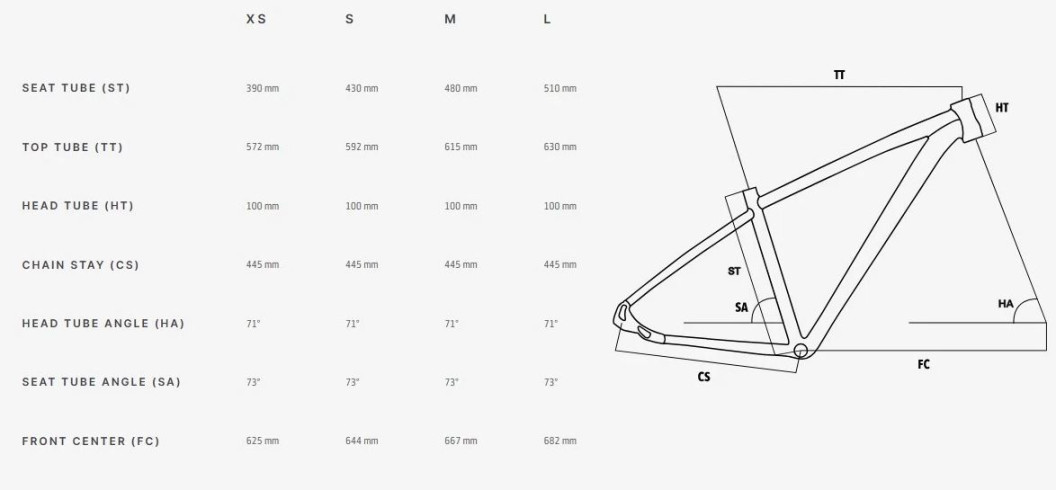 | | XS | S | M | L |
|---|---|---|---|---|
| SEAT TUBE (ST) | 390 mm | 430 mm | 480 mm | 510 mm |
| TOP TUBE (TT) | 572 mm | 592 mm | 615 mm | 630 mm |
| HEAD TUBE (HT) | 100 mm | 100 mm | 100 mm | 100 mm |
| CHAIN STAY (CS) | 445 mm | 445 mm | 445 mm | 445 mm |
| HEAD TUBE ANGLE (HA) | 71° | 71° | 71° | 71° |
| SEAT TUBE ANGLE (SA) | 73° | 73° | 73° | 73° |
| FRONT CENTER (FC) | 625 mm | 644 mm | 667 mm | 682 mm |

TT
HT
ST
SA
HA
CS
FC